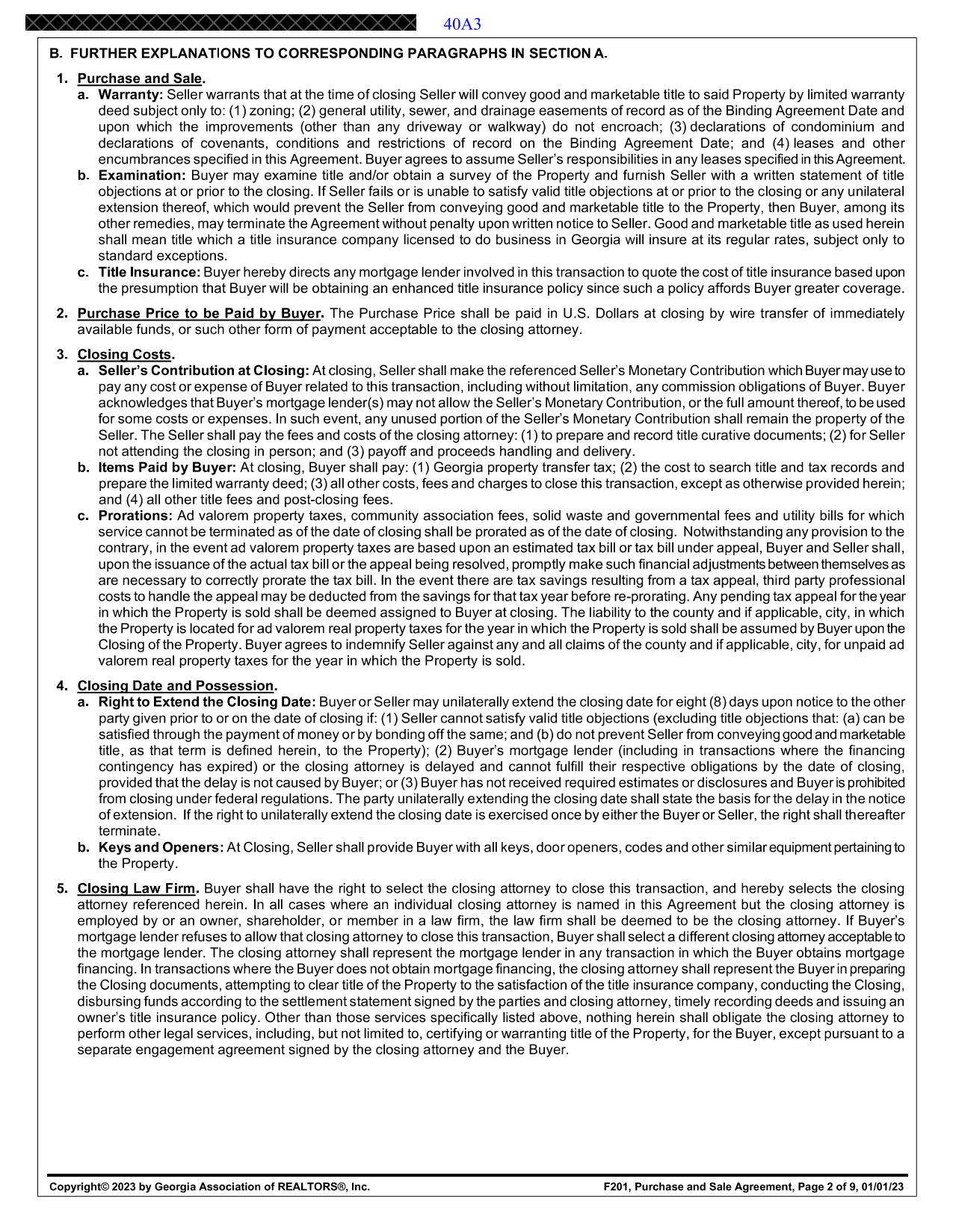 40A3

B. FURTHER EXPLANATIONS TO CORRESPONDING PARAGRAPHS IN SECTION A.

1. Purchase and Sale.
a. Warranty: Seller warrants that at the time of closing Seller will convey good and marketable title to said Property by limited warranty deed subject only to: (1) zoning; (2) general utility, sewer, and drainage easements of record as of the Binding Agreement Date and upon which the improvements (other than any driveway or walkway) do not encroach; (3) declarations of condominium and declarations of covenants, conditions and restrictions of record on the Binding Agreement Date; and (4) leases and other encumbrances specified in this Agreement. Buyer agrees to assume Seller's responsibilities in any leases specified in this Agreement.
b. Examination: Buyer may examine title and/or obtain a survey of the Property and furnish Seller with a written statement of title objections at or prior to the closing. If Seller fails or is unable to satisfy valid title objections at or prior to the closing or any unilateral extension thereof, which would prevent the Seller from conveying good and marketable title to the Property, then Buyer, among its other remedies, may terminate the Agreement without penalty upon written notice to Seller. Good and marketable title as used herein shall mean title which a title insurance company licensed to do business in Georgia will insure at its regular rates, subject only to standard exceptions.
c. Title Insurance: Buyer hereby directs any mortgage lender involved in this transaction to quote the cost of title insurance based upon the presumption that Buyer will be obtaining an enhanced title insurance policy since such a policy affords Buyer greater coverage.

2. Purchase Price to be Paid by Buyer. The Purchase Price shall be paid in U.S. Dollars at closing by wire transfer of immediately available funds, or such other form of payment acceptable to the closing attorney.

3. Closing Costs.
a. Seller's Contribution at Closing: At closing, Seller shall make the referenced Seller's Monetary Contribution which Buyer may use to pay any cost or expense of Buyer related to this transaction, including without limitation, any commission obligations of Buyer. Buyer acknowledges that Buyer's mortgage lender(s) may not allow the Seller's Monetary Contribution, or the full amount thereof, to be used for some costs or expenses. In such event, any unused portion of the Seller's Monetary Contribution shall remain the property of the Seller. The Seller shall pay the fees and costs of the closing attorney: (1) to prepare and record title curative documents; (2) for Seller not attending the closing in person; and (3) payoff and proceeds handling and delivery.
b. Items Paid by Buyer: At closing, Buyer shall pay: (1) Georgia property transfer tax; (2) the cost to search title and tax records and prepare the limited warranty deed; (3) all other costs, fees and charges to close this transaction, except as otherwise provided herein; and (4) all other title fees and post-closing fees.
c. Prorations: Ad valorem property taxes, community association fees, solid waste and governmental fees and utility bills for which service cannot be terminated as of the date of closing shall be prorated as of the date of closing. Notwithstanding any provision to the contrary, in the event ad valorem property taxes are based upon an estimated tax bill or tax bill under appeal, Buyer and Seller shall, upon the issuance of the actual tax bill or the appeal being resolved, promptly make such financial adjustments between themselves as are necessary to correctly prorate the tax bill. In the event there are tax savings resulting from a tax appeal, third party professional costs to handle the appeal may be deducted from the savings for that tax year before re-prorating. Any pending tax appeal for the year in which the Property is sold shall be deemed assigned to Buyer at closing. The liability to the county and if applicable, city, in which the Property is located for ad valorem real property taxes for the year in which the Property is sold shall be assumed by Buyer upon the Closing of the Property. Buyer agrees to indemnify Seller against any and all claims of the county and if applicable, city, for unpaid ad valorem real property taxes for the year in which the Property is sold.

4. Closing Date and Possession.
a. Right to Extend the Closing Date: Buyer or Seller may unilaterally extend the closing date for eight (8) days upon notice to the other party given prior to or on the date of closing if: (1) Seller cannot satisfy valid title objections (excluding title objections that: (a) can be satisfied through the payment of money or by bonding off the same; and (b) do not prevent Seller from conveying good and marketable title, as that term is defined herein, to the Property); (2) Buyer's mortgage lender (including in transactions where the financing contingency has expired) or the closing attorney is delayed and cannot fulfill their respective obligations by the date of closing, provided that the delay is not caused by Buyer; or (3) Buyer has not received required estimates or disclosures and Buyer is prohibited from closing under federal regulations. The party unilaterally extending the closing date shall state the basis for the delay in the notice of extension. If the right to unilaterally extend the closing date is exercised once by either the Buyer or Seller, the right shall thereafter terminate.
b. Keys and Openers: At Closing, Seller shall provide Buyer with all keys, door openers, codes and other similar equipment pertaining to the Property.

5. Closing Law Firm. Buyer shall have the right to select the closing attorney to close this transaction, and hereby selects the closing attorney referenced herein. In all cases where an individual closing attorney is named in this Agreement but the closing attorney is employed by or an owner, shareholder, or member in a law firm, the law firm shall be deemed to be the closing attorney. If Buyer's mortgage lender refuses to allow that closing attorney to close this transaction, Buyer shall select a different closing attorney acceptable to the mortgage lender. The closing attorney shall represent the mortgage lender in any transaction in which the Buyer obtains mortgage financing. In transactions where the Buyer does not obtain mortgage financing, the closing attorney shall represent the Buyer in preparing the Closing documents, attempting to clear title of the Property to the satisfaction of the title insurance company, conducting the Closing, disbursing funds according to the settlement statement signed by the parties and closing attorney, timely recording deeds and issuing an owner's title insurance policy. Other than those services specifically listed above, nothing herein shall obligate the closing attorney to perform other legal services, including, but not limited to, certifying or warranting title of the Property, for the Buyer, except pursuant to a separate engagement agreement signed by the closing attorney and the Buyer.

Copyright© 2023 by Georgia Association of REALTORS®, Inc.
F201, Purchase and Sale Agreement, Page 2 of 9, 01/01/23